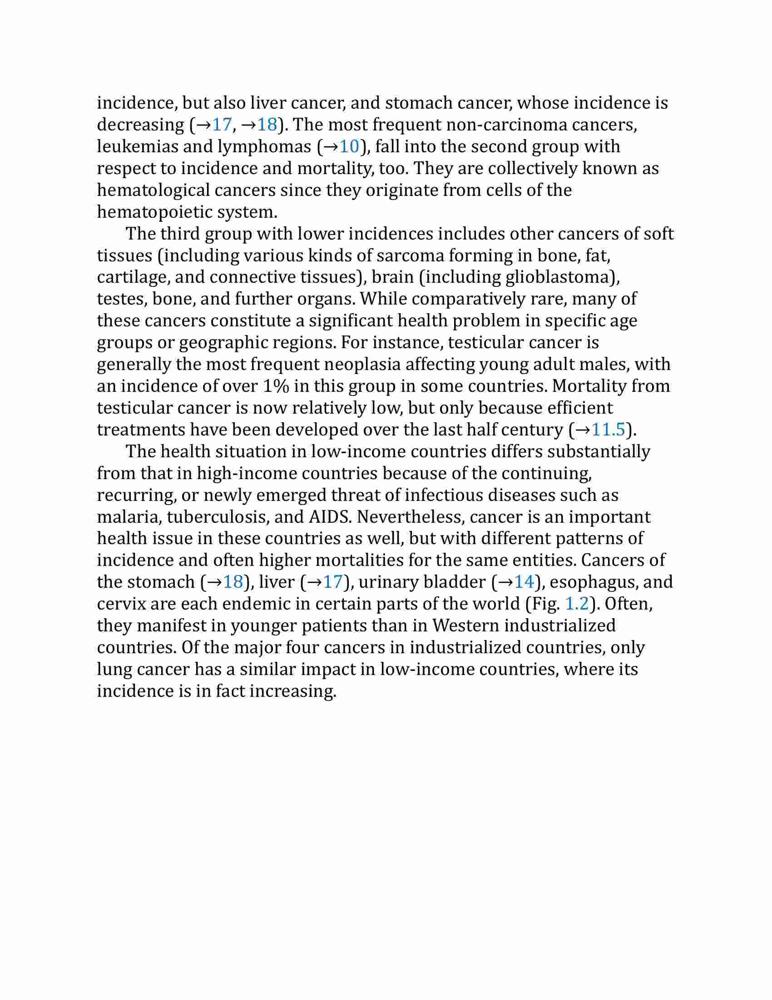 incidence, but also liver cancer, and stomach cancer, whose incidence is decreasing (→17, →18). The most frequent non-carcinoma cancers, leukemias and lymphomas (→10), fall into the second group with respect to incidence and mortality, too. They are collectively known as hematological cancers since they originate from cells of the hematopoietic system.

The third group with lower incidences includes other cancers of soft tissues (including various kinds of sarcoma forming in bone, fat, cartilage, and connective tissues), brain (including glioblastoma), testes, bone, and further organs. While comparatively rare, many of these cancers constitute a significant health problem in specific age groups or geographic regions. For instance, testicular cancer is generally the most frequent neoplasia affecting young adult males, with an incidence of over 1% in this group in some countries. Mortality from testicular cancer is now relatively low, but only because efficient treatments have been developed over the last half century (→11.5).

The health situation in low-income countries differs substantially from that in high-income countries because of the continuing, recurring, or newly emerged threat of infectious diseases such as malaria, tuberculosis, and AIDS. Nevertheless, cancer is an important health issue in these countries as well, but with different patterns of incidence and often higher mortalities for the same entities. Cancers of the stomach (→18), liver (→17), urinary bladder (→14), esophagus, and cervix are each endemic in certain parts of the world (Fig. 1.2). Often, they manifest in younger patients than in Western industrialized countries. Of the major four cancers in industrialized countries, only lung cancer has a similar impact in low-income countries, where its incidence is in fact increasing.